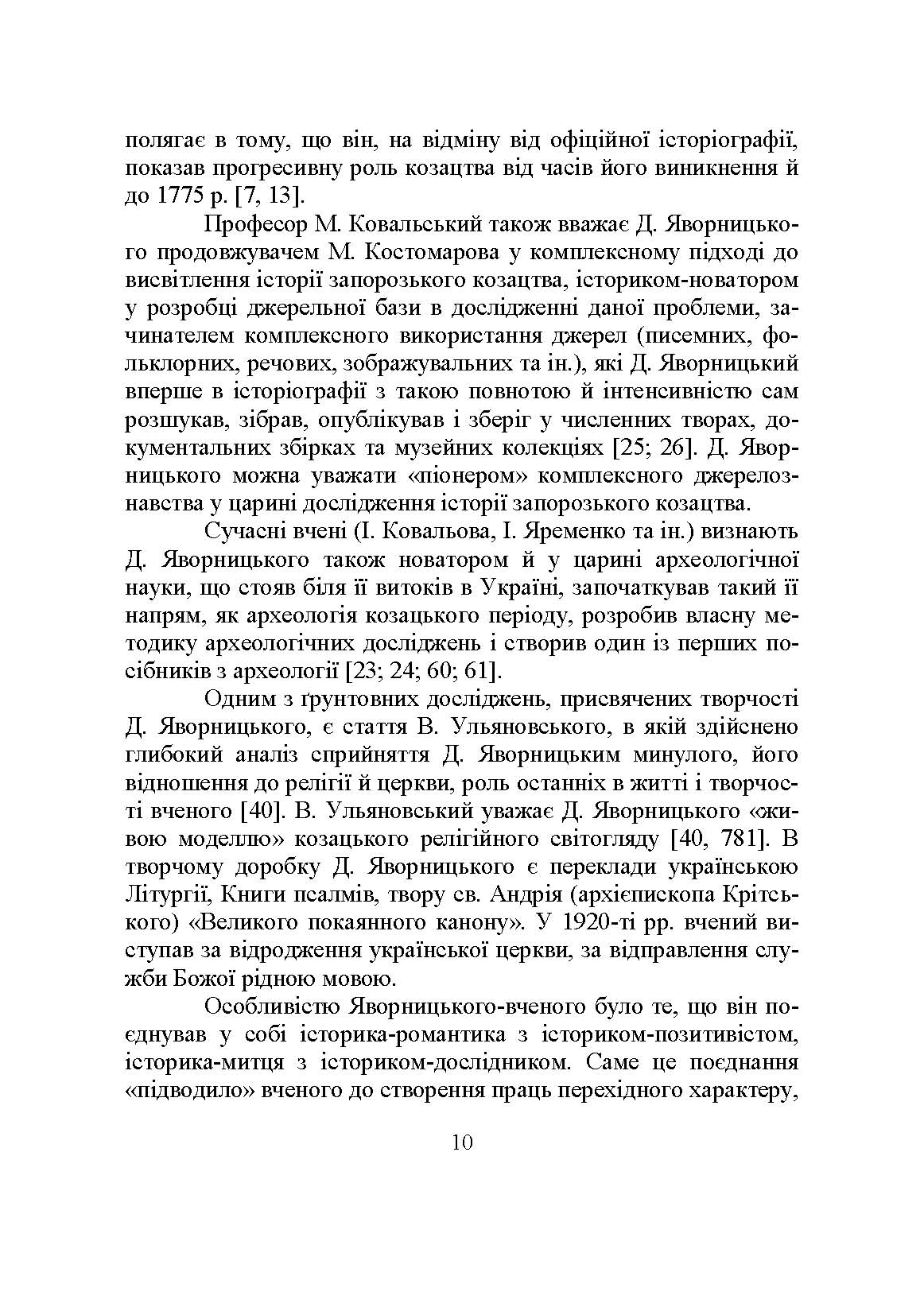 полягає в тому, що він, на відміну від офіційної історіографії, показав прогресивну роль козацтва від часів його виникнення й до 1775 р. [7, 13].

Професор М. Ковальський також вважає Д. Яворницького продовжувачем М. Костомарова у комплексному підході до висвітлення історії запорозького козацтва, істориком-новатором у розробці джерельної бази в дослідженні даної проблеми, зачинателем комплексного використання джерел (писемних, фольклорних, речових, зображувальних та ін.), які Д. Яворницький вперше в історіографії з такою повнотою й інтенсивністю сам розшукав, зібрав, опублікував і зберіг у численних творах, документальних збірках та музейних колекціях [25; 26]. Д. Яворницького можна уважати «піонером» комплексного джерелознавства у царині дослідження історії запорозького козацтва.

Сучасні вчені (І. Ковальова, І. Яременко та ін.) визнають Д. Яворницького також новатором й у царині археологічної науки, що стояв біля її витоків в Україні, започаткував такий її напрям, як археологія козацького періоду, розробив власну методику археологічних досліджень і створив один із перших посібників з археології [23; 24; 60; 61].

Одним з ґрунтовних досліджень, присвячених творчості Д. Яворницького, є стаття В. Ульяновського, в якій здійснено глибокий аналіз сприйняття Д. Яворницьким минулого, його відношення до релігії й церкви, роль останніх в житті і творчості вченого [40]. В. Ульяновський уважає Д. Яворницького «живою моделлю» козацького релігійного світогляду [40, 781]. В творчому доробку Д. Яворницького є переклади українською Літургії, Книги псалмів, твору св. Андрія (архієпископа Крітського) «Великого покаянного канону». У 1920-ті рр. вчений виступав за відродження української церкви, за відправлення служби Божої рідною мовою.

Особливістю Яворницького-вченого було те, що він поєднував у собі історика-романтика з істориком-позитивістом, історика-митця з істориком-дослідником. Саме це поєднання «підводило» вченого до створення праць перехідного характеру,

10